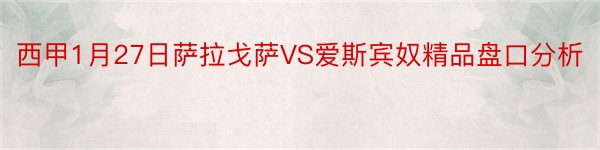 西甲1月27日萨拉戈萨VS爱斯宾奴精品盘口分析